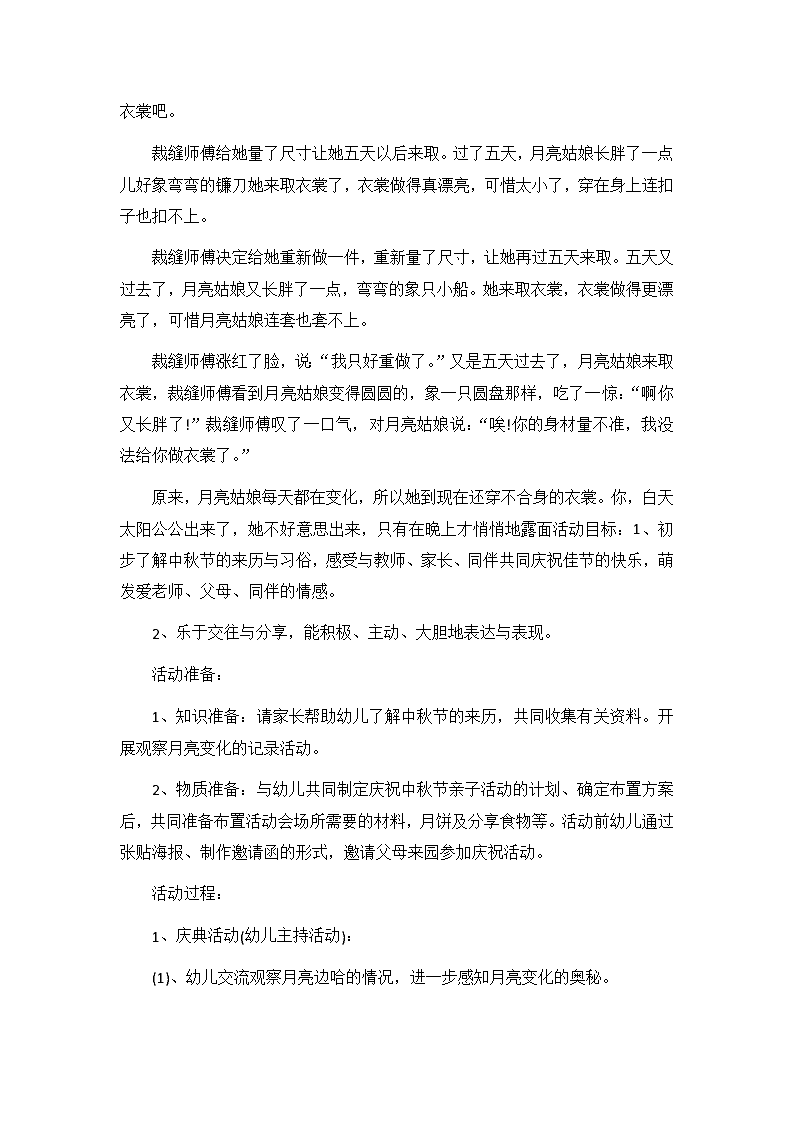 衣裳吧。

裁缝师傅给她量了尺寸让她五天以后来取。过了五天，月亮姑娘长胖了一点儿好象弯弯的镰刀她来取衣裳了，衣裳做得真漂亮，可惜太小了，穿在身上连扣子也扣不上。

裁缝师傅决定给她重新做一件，重新量了尺寸，让她再过五天来取。五天又过去了，月亮姑娘又长胖了一点，弯弯的象只小船。她来取衣裳，衣裳做得更漂亮了，可惜月亮姑娘连套也套不上。

裁缝师傅涨红了脸，说“我只好重做了。”又是五天过去了，月亮姑娘来取衣裳，裁缝师傅看到月亮姑娘变得圆圆的，象一只圆盘那样，吃了一惊：“啊你又长胖了!”裁缝师傅叹了一口气，对月亮姑娘说：“唉!你的身材量不准，我没法给你做衣裳了。”

原来，月亮姑娘每天都在变化，所以她到现在还穿不合身的衣裳。你，白天太阳公公出来了，她不好意思出来，只有在晚上才悄悄地露面活动目标：1、初步了解中秋节的来历与习俗，感受与教师、家长、同伴共同庆祝佳节的快乐，萌发爱老师、父母、同伴的情感。

2、乐于交往与分享，能积极、主动、大胆地表达与表现。

活动准备：

1、知识准备：请家长帮助幼儿了解中秋节的来历，共同收集有关资料。开展观察月亮变化的记录活动。

2、物质准备：与幼儿共同制定庆祝中秋节亲子活动的计划、确定布置方案后，共同准备布置活动会场所需要的材料，月饼及分享食物等。活动前幼儿通过张贴海报、制作邀请函的形式，邀请父母来园参加庆祝活动。

活动过程：

1、庆典活动(幼儿主持活动)：

(1)、幼儿交流观察月亮边哈的情况，进一步感知月亮变化的奥秘。